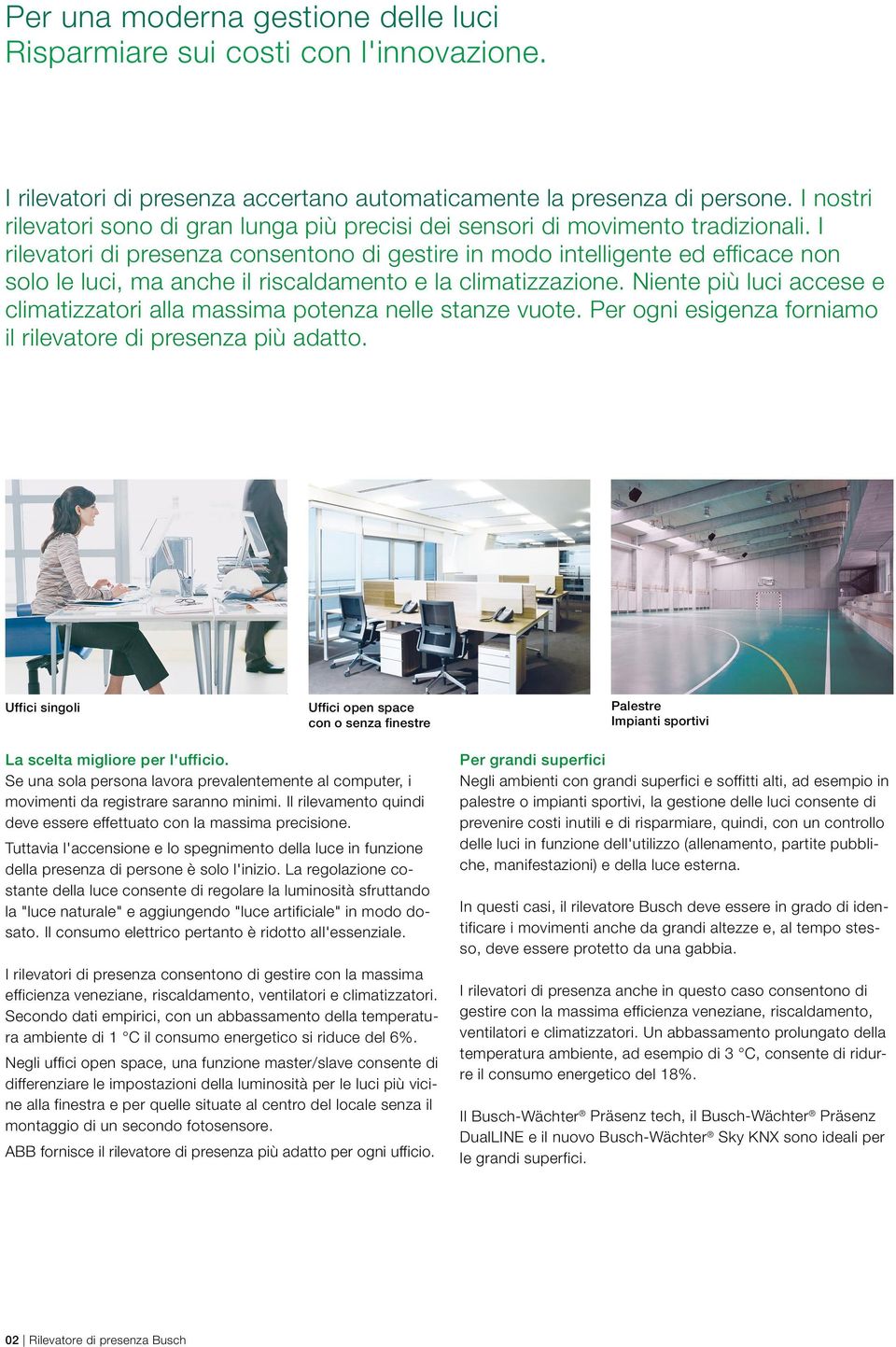 Per una moderna gestione delle luci
Risparmiare sui costi con l'innovazione.

I rilevatori di presenza accertano automaticamente la presenza di persone. I nostri rilevatori sono di gran lunga più precisi dei sensori di movimento tradizionali. I rilevatori di presenza consentono di gestire in modo intelligente ed efficace non solo le luci, ma anche il riscaldamento e la climatizzazione. Niente più luci accese e climatizzatori alla massima potenza nelle stanze vuote. Per ogni esigenza forniamo il rilevatore di presenza più adatto.

Uffici singoli

Uffici open space
con o senza finestre

Palestre
Impianti sportivi

La scelta migliore per l'ufficio.
Se una sola persona lavora prevalentemente al computer, i movimenti da registrare saranno minimi. Il rilevamento quindi deve essere effettuato con la massima precisione.

Tuttavia l'accensione e lo spegnimento della luce in funzione della presenza di persone è solo l'inizio. La regolazione costante della luce consente di regolare la luminosità sfruttando la "luce naturale" e aggiungendo "luce artificiale" in modo dosato. Il consumo elettrico pertanto è ridotto all'essenziale.

I rilevatori di presenza consentono di gestire con la massima efficienza veneziane, riscaldamento, ventilatori e climatizzatori. Secondo dati empirici, con un abbassamento della temperatura ambiente di 1 °C il consumo energetico si riduce del 6%.

Negli uffici open space, una funzione master/slave consente di differenziare le impostazioni della luminosità per le luci più vicine alla finestra e per quelle situate al centro del locale senza il montaggio di un secondo fotosensore.

ABB fornisce il rilevatore di presenza più adatto per ogni ufficio.

Per grandi superfici
Negli ambienti con grandi superfici e soffitti alti, ad esempio in palestre o impianti sportivi, la gestione delle luci consente di prevenire costi inutili e di risparmiare, quindi, con un controllo delle luci in funzione dell'utilizzo (allenamento, partite pubbliche, manifestazioni) e della luce esterna.

In questi casi, il rilevatore Busch deve essere in grado di identificare i movimenti anche da grandi altezze e, al tempo stesso, deve essere protetto da una gabbia.

I rilevatori di presenza anche in questo caso consentono di gestire con la massima efficienza veneziane, riscaldamento, ventilatori e climatizzatori. Un abbassamento prolungato della temperatura ambiente, ad esempio di 3 °C, consente di ridurre il consumo energetico del 18%.

Il Busch-Wächter® Präsenz tech, il Busch-Wächter® Präsenz DualLINE e il nuovo Busch-Wächter® Sky KNX sono ideali per le grandi superfici.

02 | Rilevatore di presenza Busch